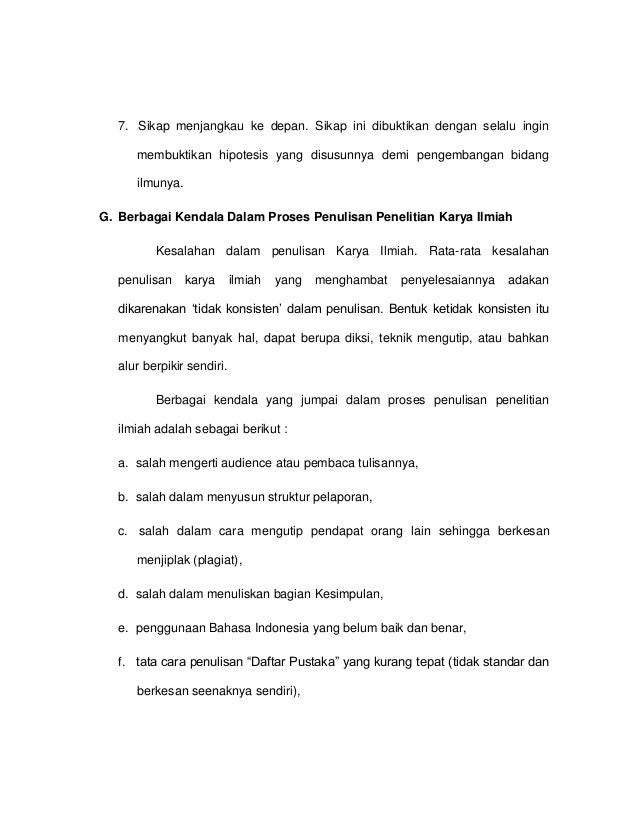 7. Sikap menjangkau ke depan. Sikap ini dibuktikan dengan selalu ingin membuktikan hipotesis yang disusunnya demi pengembangan bidang ilmunya.

G. Berbagai Kendala Dalam Proses Penulisan Penelitian Karya Ilmiah

Kesalahan dalam penulisan Karya Ilmiah. Rata-rata kesalahan penulisan karya ilmiah yang menghambat penyelesaiannya adakan dikarenakan 'tidak konsisten' dalam penulisan. Bentuk ketidak konsisten itu menyangkut banyak hal, dapat berupa diksi, teknik mengutip, atau bahkan alur berpikir sendiri.

Berbagai kendala yang jumpai dalam proses penulisan penelitian ilmiah adalah sebagai berikut :

a. salah mengerti audience atau pembaca tulisannya,

b. salah dalam menyusun struktur pelaporan,

c. salah dalam cara mengutip pendapat orang lain sehingga berkesan menjiplak (plagiat),

d. salah dalam menuliskan bagian Kesimpulan,

e. penggunaan Bahasa Indonesia yang belum baik dan benar,

f. tata cara penulisan "Daftar Pustaka" yang kurang tepat (tidak standar dan berkesan seenaknya sendiri),